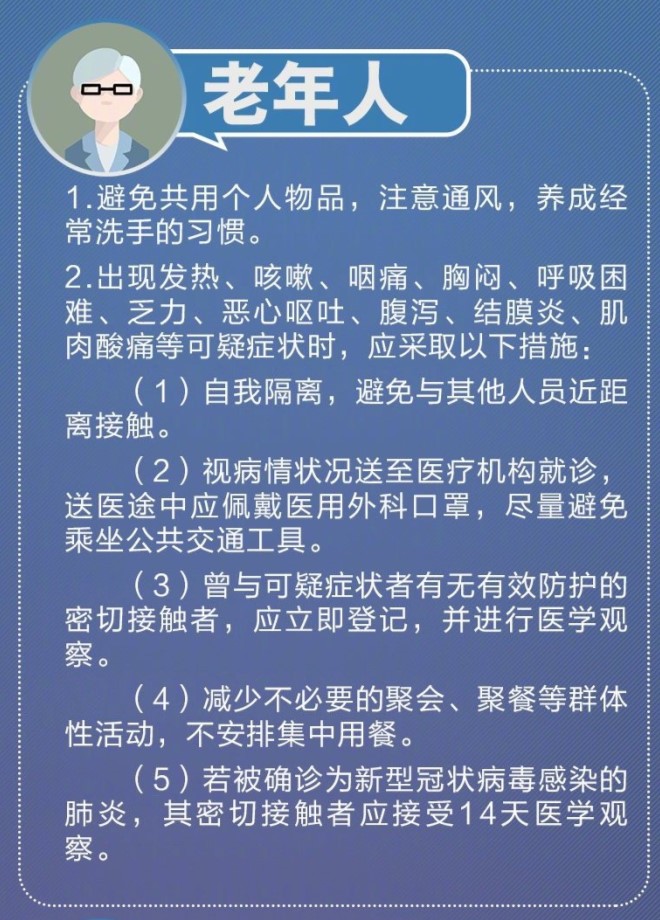 老年人

1.避免共用个人物品，注意通风，养成经常洗手的习惯。

2.出现发热、咳嗽、咽痛、胸闷、呼吸困难、乏力、恶心呕吐、腹泻、结膜炎、肌肉酸痛等可疑症状时，应采取以下措施：

（1）自我隔离，避免与其他人员近距离接触。

（2）视病情状况送至医疗机构就诊，送医途中应佩戴医用外科口罩，尽量避免乘坐公共交通工具。

（3）曾与可疑症状者有无有效防护的密切接触者，应立即登记，并进行医学观察。

（4）减少不必要的聚会、聚餐等群体性活动，不安排集中用餐。

（5）若被确诊为新型冠状病毒感染的肺炎，其密切接触者应接受14天医学观察。